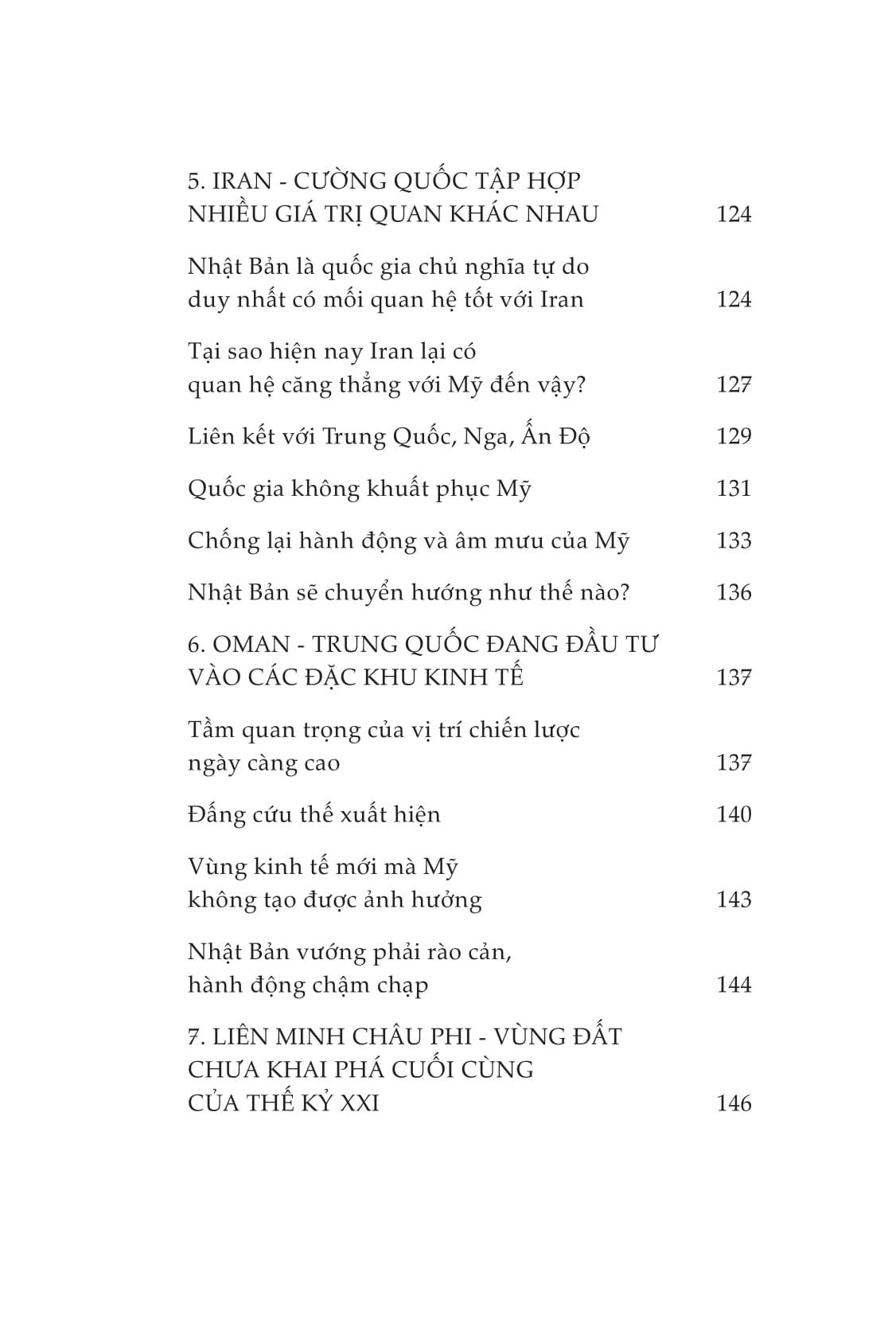 5. IRAN - CƯỜNG QUỐC TẬP HỢP NHIỀU GIÁ TRỊ QUAN KHÁC NHAU 124

Nhật Bản là quốc gia chủ nghĩa tự do duy nhất có mối quan hệ tốt với Iran 124

Tại sao hiện nay Iran lại có quan hệ căng thẳng với Mỹ đến vậy? 127

Liên kết với Trung Quốc, Nga, Ấn Độ 129

Quốc gia không khuất phục Mỹ 131

Chống lại hành động và âm mưu của Mỹ 133

Nhật Bản sẽ chuyển hướng như thế nào? 136

6. OMAN - TRUNG QUỐC ĐANG ĐẦU TƯ VÀO CÁC ĐẶC KHU KINH TẾ 137

Tầm quan trọng của vị trí chiến lược ngày càng cao 137

Đấng cứu thế xuất hiện 140

Vùng kinh tế mới mà Mỹ không tạo được ảnh hưởng 143

Nhật Bản vướng phải rào cản, hành động chậm chạp 144

7. LIÊN MINH CHÂU PHI - VÙNG ĐẤT CHƯA KHAI PHÁ CUỐI CÙNG CỦA THẾ KỶ XXI 146